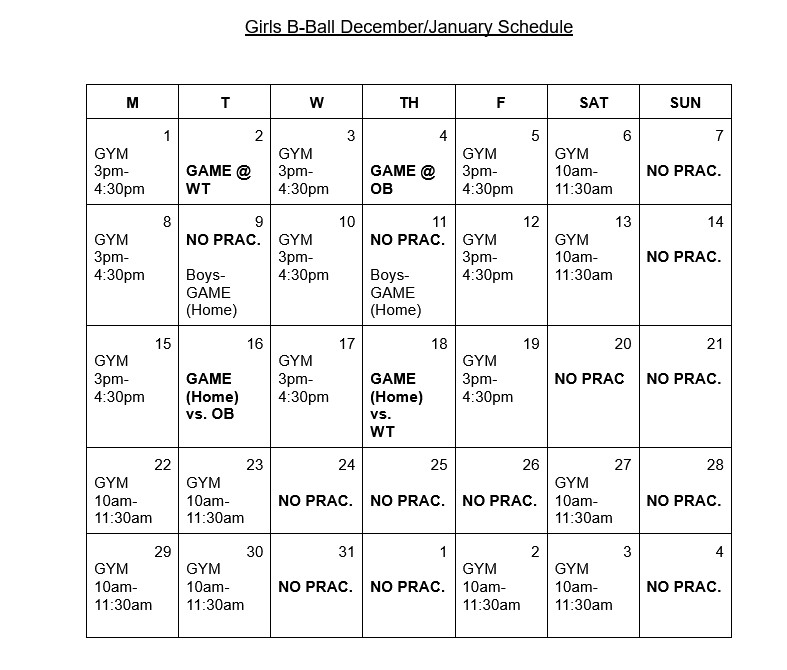 Girls B-Ball December/January Schedule

| M | T | W | TH | F | SAT | SUN |
|---|---|---|---|---|---|---|
| 1 GYM 3pm-4:30pm | 2 GAME @ WT | 3 GYM 3pm-4:30pm | 4 GAME @ OB | 5 GYM 3pm-4:30pm | 6 GYM 10am-11:30am | 7 NO PRAC. |
| 8 GYM 3pm-4:30pm | 9 NO PRAC. Boys-GAME (Home) | 10 GYM 3pm-4:30pm | 11 NO PRAC. Boys-GAME (Home) | 12 GYM 3pm-4:30pm | 13 GYM 10am-11:30am | 14 NO PRAC. |
| 15 GYM 3pm-4:30pm | 16 GAME (Home) vs. OB | 17 GYM 3pm-4:30pm | 18 GAME (Home) vs. WT | 19 GYM 3pm-4:30pm | 20 NO PRAC | 21 NO PRAC. |
| 22 GYM 10am-11:30am | 23 GYM 10am-11:30am | 24 NO PRAC. | 25 NO PRAC. | 26 NO PRAC. | 27 GYM 10am-11:30am | 28 NO PRAC. |
| 29 GYM 10am-11:30am | 30 GYM 10am-11:30am | 31 NO PRAC. | 1 NO PRAC. | 2 GYM 10am-11:30am | 3 GYM 10am-11:30am | 4 NO PRAC. |